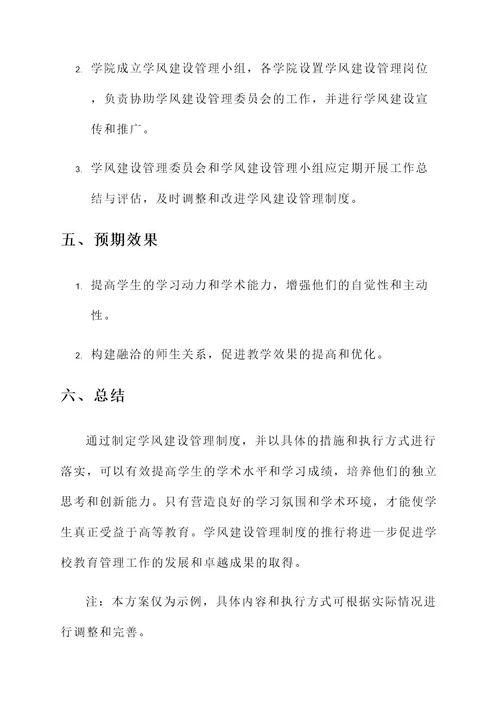 2. 学院成立学风建设管理小组，各学院设置学风建设管理岗位，负责协助学风建设管理委员会的工作，并进行学风建设宣传和推广。

3. 学风建设管理委员会和学风建设管理小组应定期开展工作总结与评估，及时调整和改进学风建设管理制度。

五、预期效果

1. 提高学生的学习动力和学术能力，增强他们的自觉性和主动性。

2. 构建融洽的师生关系，促进教学效果的提高和优化。

六、总结

通过制定学风建设管理制度，并以具体的措施和执行方式进行落实，可以有效提高学生的学术水平和学习成绩，培养他们的独立思考和创新能力。只有营造良好的学习氛围和学术环境，才能使学生真正受益于高等教育。学风建设管理制度的推行将进一步促进学校教育管理工作的发展和卓越成果的取得。

注：本方案仅为示例，具体内容和执行方式可根据实际情况进行调整和完善。